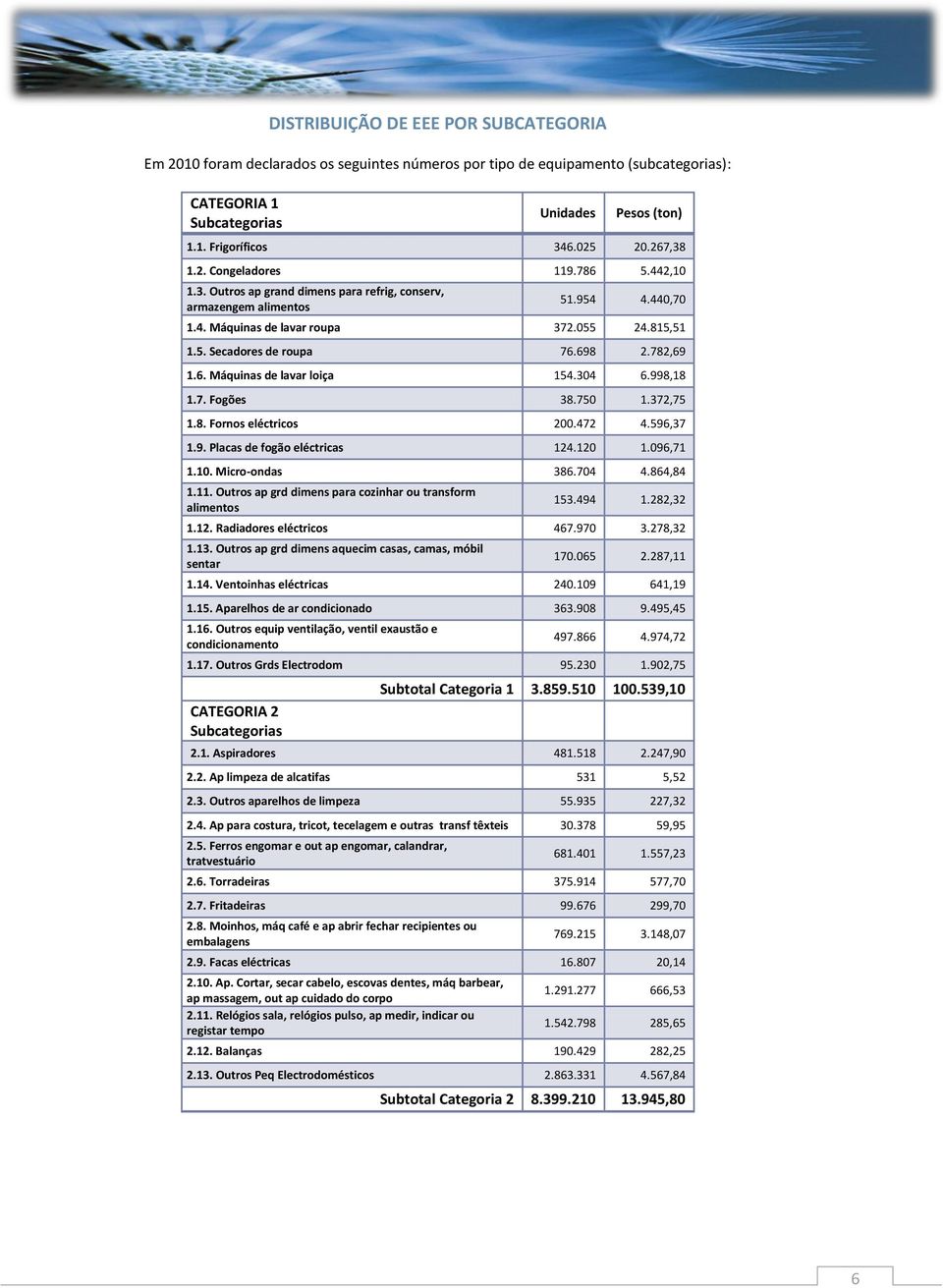 DISTRIBUIÇÃO DE EEE POR SUBCATEGORIA

Em 2010 foram declarados os seguintes números por tipo de equipamento (subcategorias):

| CATEGORIA 1 Subcategorias | Unidades | Pesos (ton) |
|---|---|---|
| 1.1. Frigoríficos | 346.025 | 20.267,38 |
| 1.2. Congeladores | 119.786 | 5.442,10 |
| 1.3. Outros ap grand dimens para refrig, conserv, armazengem alimentos | 51.954 | 4.440,70 |
| 1.4. Máquinas de lavar roupa | 372.055 | 24.815,51 |
| 1.5. Secadores de roupa | 76.698 | 2.782,69 |
| 1.6. Máquinas de lavar loiça | 154.304 | 6.998,18 |
| 1.7. Fogões | 38.750 | 1.372,75 |
| 1.8. Fornos eléctricos | 200.472 | 4.596,37 |
| 1.9. Placas de fogão eléctricas | 124.120 | 1.096,71 |
| 1.10. Micro-ondas | 386.704 | 4.864,84 |
| 1.11. Outros ap grd dimens para cozinhar ou transform alimentos | 153.494 | 1.282,32 |
| 1.12. Radiadores eléctricos | 467.970 | 3.278,32 |
| 1.13. Outros ap grd dimens aquecim casas, camas, móbil sentar | 170.065 | 2.287,11 |
| 1.14. Ventoinhas eléctricas | 240.109 | 641,19 |
| 1.15. Aparelhos de ar condicionado | 363.908 | 9.495,45 |
| 1.16. Outros equip ventilação, ventil exaustão e condicionamento | 497.866 | 4.974,72 |
| 1.17. Outros Grds Electrodom | 95.230 | 1.902,75 |
| Subtotal Categoria 1 | 3.859.510 | 100.539,10 |
| CATEGORIA 2 Subcategorias | | |
| 2.1. Aspiradores | 481.518 | 2.247,90 |
| 2.2. Ap limpeza de alcatifas | 531 | 5,52 |
| 2.3. Outros aparelhos de limpeza | 55.935 | 227,32 |
| 2.4. Ap para costura, tricot, tecelagem e outras transf têxteis | 30.378 | 59,95 |
| 2.5. Ferros engomar e out ap engomar, calandrar, tratvestuário | 681.401 | 1.557,23 |
| 2.6. Torradeiras | 375.914 | 577,70 |
| 2.7. Fritadeiras | 99.676 | 299,70 |
| 2.8. Moinhos, máq café e ap abrir fechar recipientes ou embalagens | 769.215 | 3.148,07 |
| 2.9. Facas eléctricas | 16.807 | 20,14 |
| 2.10. Ap. Cortar, secar cabelo, escovas dentes, máq barbear, ap massagem, out ap cuidado do corpo | 1.291.277 | 666,53 |
| 2.11. Relógios sala, relógios pulso, ap medir, indicar ou registar tempo | 1.542.798 | 285,65 |
| 2.12. Balanças | 190.429 | 282,25 |
| 2.13. Outros Peq Electrodomésticos | 2.863.331 | 4.567,84 |
| Subtotal Categoria 2 | 8.399.210 | 13.945,80 |

6